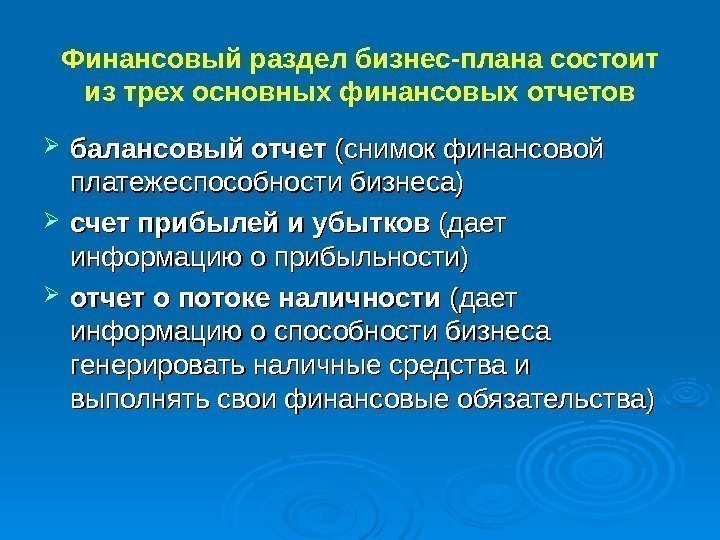 Финансовый раздел бизнес-плана состоит из трех основных финансовых отчетов

➢ балансовый отчет (снимок финансовой платежеспособности бизнеса)

➢ счет прибылей и убытков (дает информацию о прибыльности)

➢ отчет о потоке наличности (дает информацию о способности бизнеса генерировать наличные средства и выполнять свои финансовые обязательства)